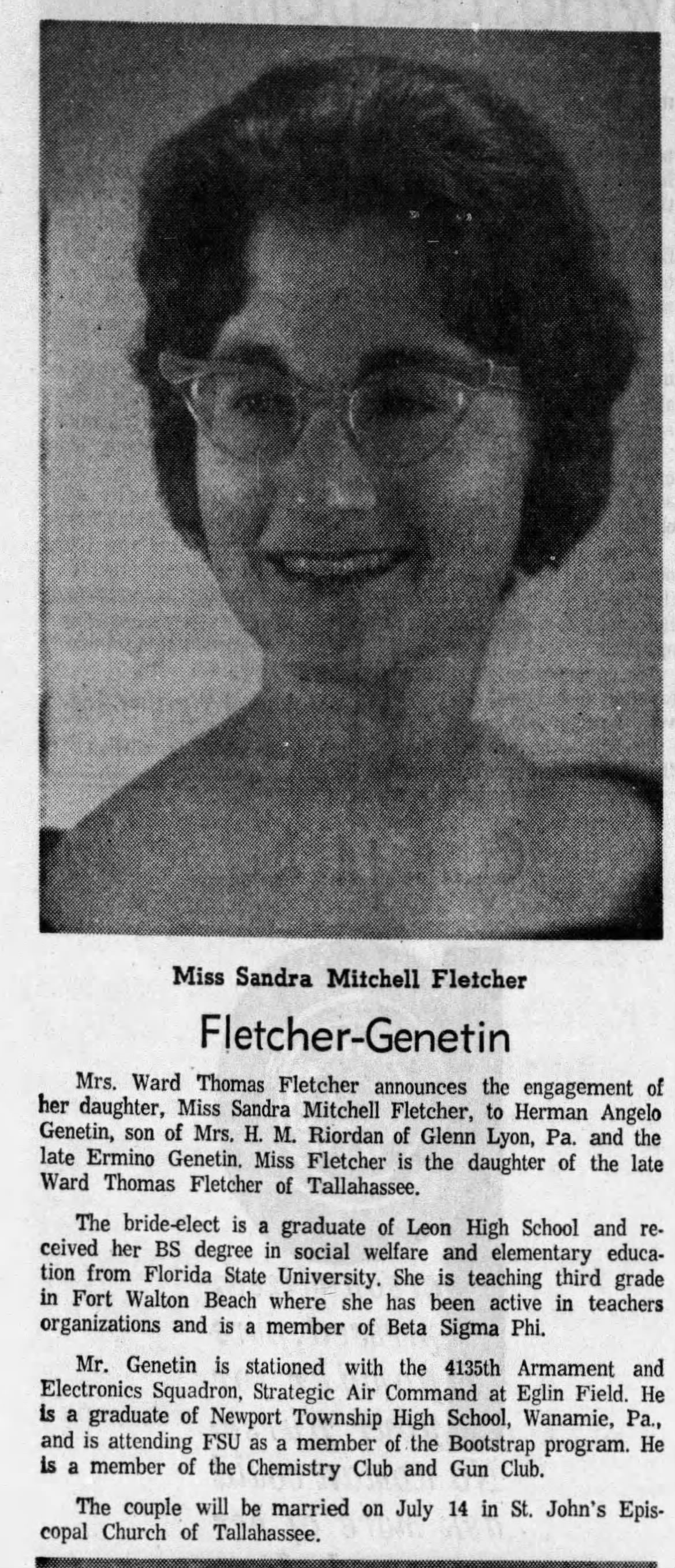 Miss Sandra Mitchell Fletcher

Fletcher-Genetin

Mrs. Ward Thomas Fletcher announces the engagement of her daughter, Miss Sandra Mitchell Fletcher, to Herman Angelo Genetin, son of Mrs. H. M. Riordan of Glenn Lyon, Pa. and the late Ermino Genetin. Miss Fletcher is the daughter of the late Ward Thomas Fletcher of Tallahassee.

The bride-elect is a graduate of Leon High School and received her BS degree in social welfare and elementary education from Florida State University. She is teaching third grade in Fort Walton Beach where she has been active in teachers organizations and is a member of Beta Sigma Phi.

Mr. Genetin is stationed with the 4135th Armament and Electronics Squadron, Strategic Air Command at Eglin Field. He is a graduate of Newport Township High School, Wanamie, Pa., and is attending FSU as a member of the Bootstrap program. He is a member of the Chemistry Club and Gun Club.

The couple will be married on July 14 in St. John's Episcopal Church of Tallahassee.